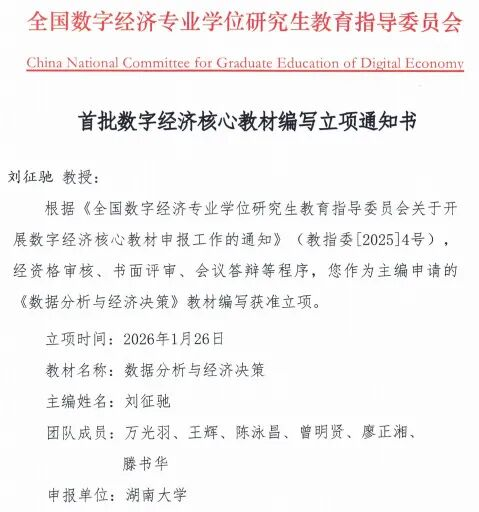 全国数字经济专业学位研究生教育指导委员会

China National Committee for Graduate Education of Digital Economy

首批数字经济核心教材编写立项通知书

刘征驰 教授：

根据《全国数字经济专业学位研究生教育指导委员会关于开展数字经济核心教材申报工作的通知》（教指委[2025]4号），经资格审核、书面评审、会议答辩等程序，您作为主编申请的《数据分析与经济决策》教材编写获准立项。

立项时间：2026年1月26日

教材名称：数据分析与经济决策

主编姓名：刘征驰

团队成员：万光羽、王辉、陈泳昌、曾明贤、廖正湘、滕书华

申报单位：湖南大学